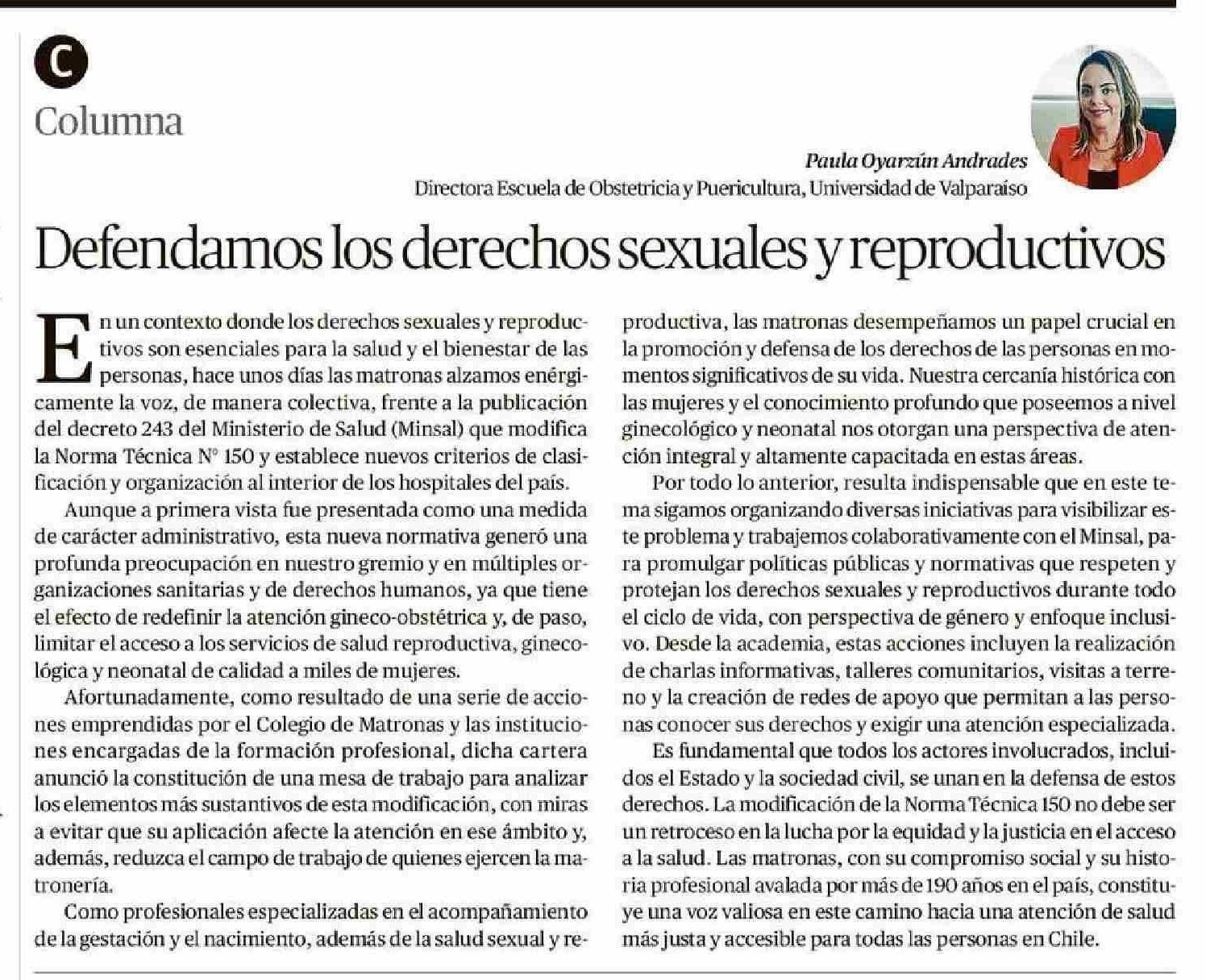 C

Columna

Paula Oyarzún Andrades
Directora Escuela de Obstetricia y Puericultura, Universidad de Valparaíso

Defendamos los derechos sexuales y reproductivos

En un contexto donde los derechos sexuales y reproductivos son esenciales para la salud y el bienestar de las personas, hace unos días las matronas alzamos enérgicamente la voz, de manera colectiva, frente a la publicación del decreto 243 del Ministerio de Salud (Minsal) que modifica la Norma Técnica N° 150 y establece nuevos criterios de clasificación y organización al interior de los hospitales del país.

Aunque a primera vista fue presentada como una medida de carácter administrativo, esta nueva normativa generó una profunda preocupación en nuestro gremio y en múltiples organizaciones sanitarias y de derechos humanos, ya que tiene el efecto de redefinir la atención gineco-obstétrica y, de paso, limitar el acceso a los servicios de salud reproductiva, ginecológica y neonatal de calidad a miles de mujeres.

Afortunadamente, como resultado de una serie de acciones emprendidas por el Colegio de Matronas y las instituciones encargadas de la formación profesional, dicha cartera anunció la constitución de una mesa de trabajo para analizar los elementos más sustantivos de esta modificación, con miras a evitar que su aplicación afecte la atención en ese ámbito y, además, reduzca el campo de trabajo de quienes ejercen la matronería.

Como profesionales especializadas en el acompañamiento de la gestación y el nacimiento, además de la salud sexual y reproductiva, las matronas desempeñamos un papel crucial en la promoción y defensa de los derechos de las personas en momentos significativos de su vida. Nuestra cercanía histórica con las mujeres y el conocimiento profundo que poseemos a nivel ginecológico y neonatal nos otorgan una perspectiva de atención integral y altamente capacitada en estas áreas.

Por todo lo anterior, resulta indispensable que en este tema sigamos organizando diversas iniciativas para visibilizar este problema y trabajemos colaborativamente con el Minsal, para promulgar políticas públicas y normativas que respeten y protejan los derechos sexuales y reproductivos durante todo el ciclo de vida, con perspectiva de género y enfoque inclusivo. Desde la academia, estas acciones incluyen la realización de charlas informativas, talleres comunitarios, visitas a terreno y la creación de redes de apoyo que permitan a las personas conocer sus derechos y exigir una atención especializada.

Es fundamental que todos los actores involucrados, incluidos el Estado y la sociedad civil, se unan en la defensa de estos derechos. La modificación de la Norma Técnica 150 no debe ser un retroceso en la lucha por la equidad y la justicia en el acceso a la salud. Las matronas, con su compromiso social y su historia profesional avalada por más de 190 años en el país, constituye una voz valiosa en este camino hacia una atención de salud más justa y accesible para todas las personas en Chile.